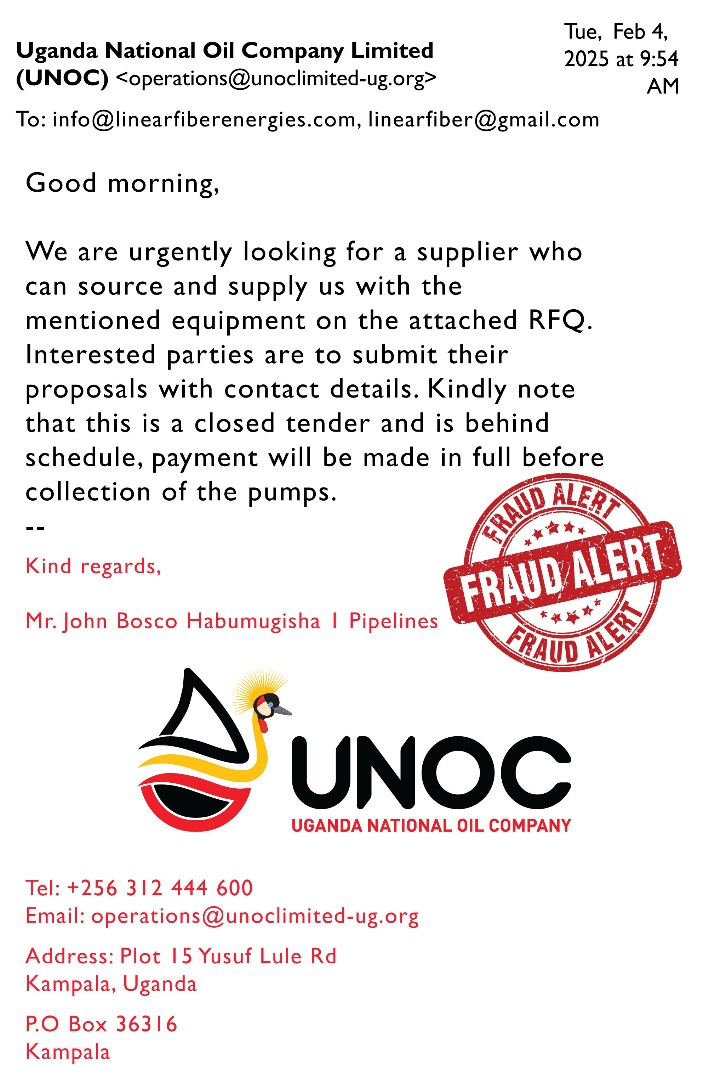 Uganda National Oil Company Limited (UNOC) <operations@unoclimited-ug.org>

Tue, Feb 4, 2025 at 9:54 AM

To: info@linearfiberenergies.com, linearfiber@gmail.com

Good morning,

We are urgently looking for a supplier who can source and supply us with the mentioned equipment on the attached RFQ. Interested parties are to submit their proposals with contact details. Kindly note that this is a closed tender and is behind schedule, payment will be made in full before collection of the pumps.
--

Kind regards,

Mr. John Bosco Habumugisha I Pipelines

FRAUD ALERT
FRAUD ALERT
FRAUD ALERT

UNOC
UGANDA NATIONAL OIL COMPANY

Tel: +256 312 444 600
Email: operations@unoclimited-ug.org

Address: Plot 15 Yusuf Lule Rd
Kampala, Uganda

P.O Box 36316
Kampala